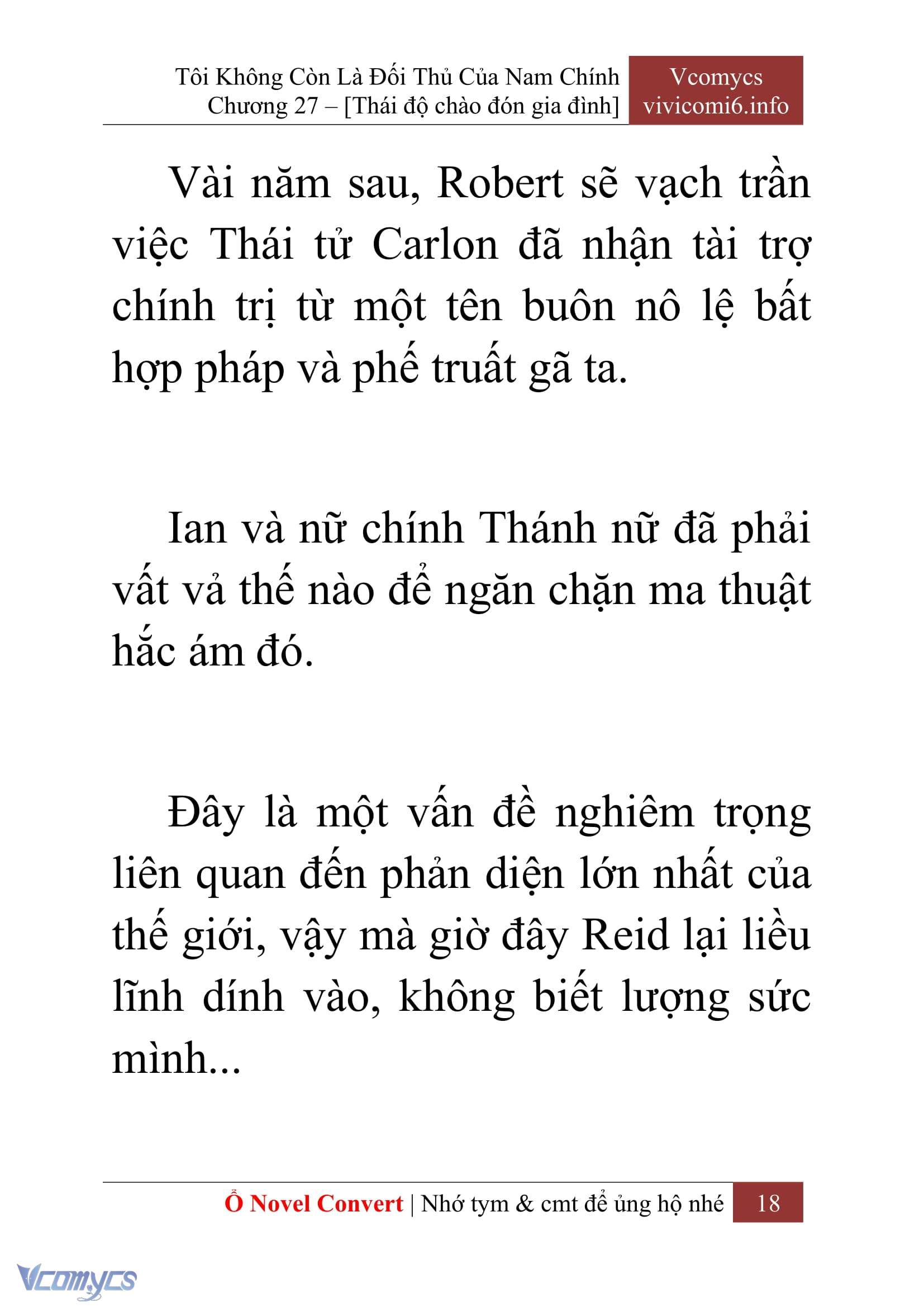 Tôi Không Còn Là Đối Thủ Của Nam Chính
Chương 27 – [Thái độ chào đón gia đình]

Vcomycs
vivicomi6.info

Vài năm sau, Robert sẽ vạch trần việc Thái tử Carlon đã nhận tài trợ chính trị từ một tên buôn nô lệ bất hợp pháp và phế truất gã ta.

Ian và nữ chính Thánh nữ đã phải vất vả thế nào để ngăn chặn ma thuật hắc ám đó.

Đây là một vấn đề nghiêm trọng liên quan đến phản diện lớn nhất của thế giới, vậy mà giờ đây Reid lại liều lĩnh dính vào, không biết lượng sức mình...

Ổ Novel Convert | Nhớ tym & cmt để ủng hộ nhé 18

Vcomycs